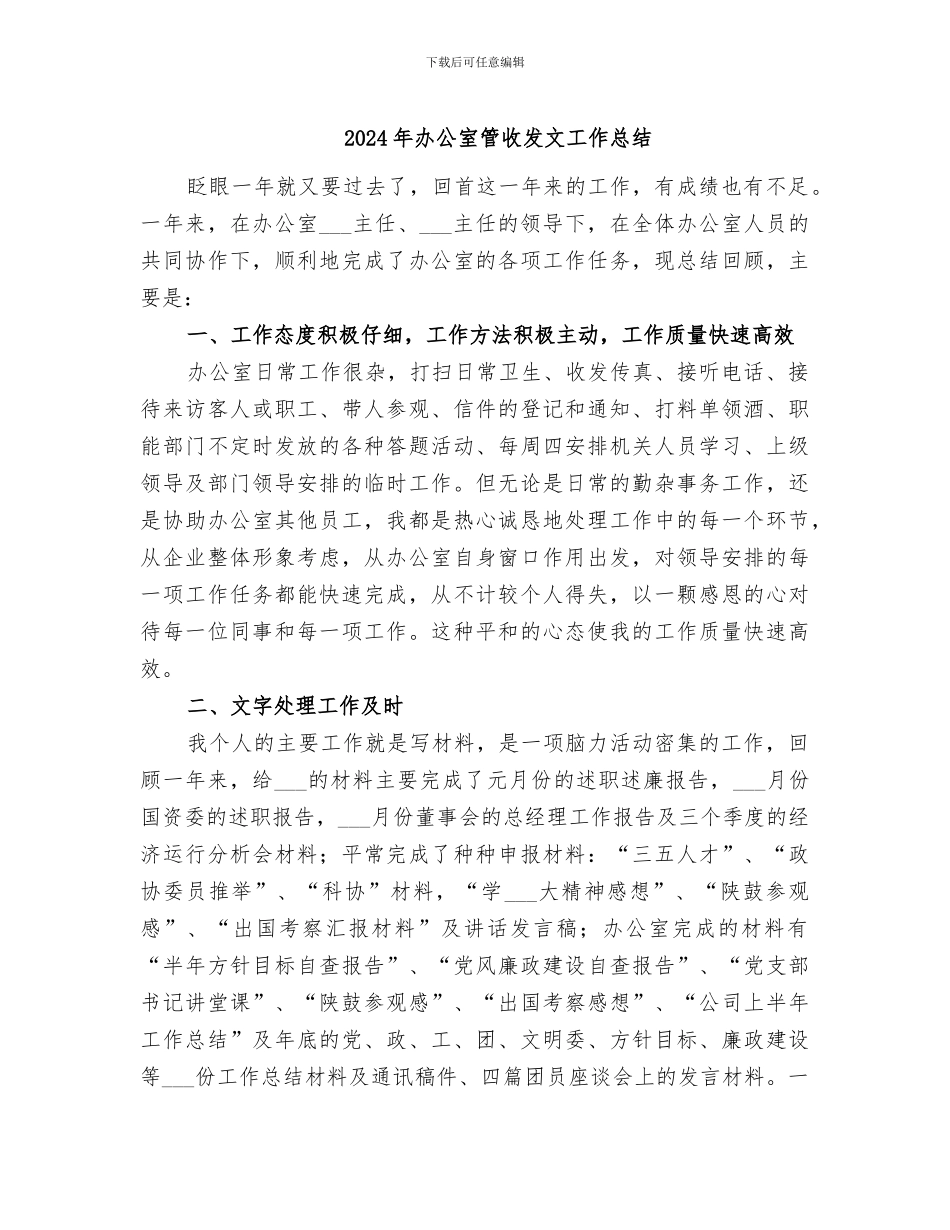 下载后可任意编辑

2024年办公室管收发文工作总结

眨眼一年就又要过去了，回首这一年来的工作，有成绩也有不足。一年来，在办公室___主任、___主任的领导下，在全体办公室人员的共同协作下，顺利地完成了办公室的各项工作任务，现总结回顾，主要是：

一、工作态度积极仔细，工作方法积极主动，工作质量快速高效

办公室日常工作很杂，打扫日常卫生、收发传真、接听电话、接待来访客人或职工、带人参观、信件的登记和通知、打料单领酒、职能部门不定时发放的各种答题活动、每周四安排机关人员学习、上级领导及部门领导安排的临时工作。但无论是日常的勤杂事务工作，还是协助办公室其他员工，我都是热心诚恳地处理工作中的每一个环节，从企业整体形象考虑，从办公室自身窗口作用出发，对领导安排的每一项工作任务都能快速完成，从不计较个人得失，以一颗感恩的心对待每一位同事和每一项工作。这种平和的心态使我的工作质量快速高效。

二、文字处理工作及时

我个人的主要工作就是写材料，是一项脑力活动密集的工作，回顾一年来，给___的材料主要完成了元月份的述职述廉报告，___月份国资委的述职报告，___月份董事会的总经理工作报告及三个季度的经济运行分析会材料；平常完成了种种申报材料：“三五人才”、“政协委员推举”、“科协”材料，“学___大精神感想”、“陕鼓参观感”、“出国考察汇报材料”及讲话发言稿；办公室完成的材料有“半年方针目标自查报告”、“党风廉政建设自查报告”、“党支部书记讲堂课”、“陕鼓参观感”、“出国考察感想”、“公司上半年工作总结”及年底的党、政、工、团、文明委、方针目标、廉政建设等___份工作总结材料及通讯稿件、四篇团员座谈会上的发言材料。一